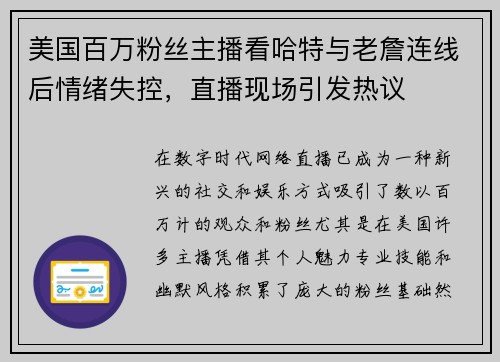 美国百万粉丝主播看哈特与老詹连线后情绪失控，直播现场引发热议

在数字时代网络直播已成为一种新兴的社交和娱乐方式吸引了数以百万计的观众和粉丝尤其是在美国许多主播凭借其个人魅力专业技能和幽默风格积累了庞大的粉丝基础然